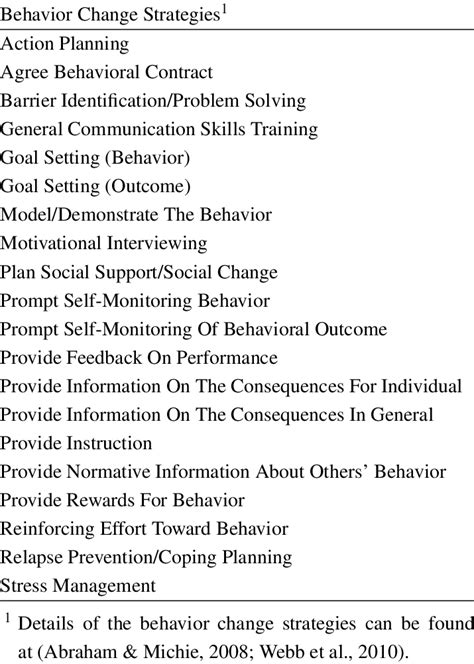 | Behavior Change Strategies$^1$ |
|---|
| Action Planning |
| Agree Behavioral Contract |
| Barrier Identification/Problem Solving |
| General Communication Skills Training |
| Goal Setting (Behavior) |
| Goal Setting (Outcome) |
| Model/Demonstrate The Behavior |
| Motivational Interviewing |
| Plan Social Support/Social Change |
| Prompt Self-Monitoring Behavior |
| Prompt Self-Monitoring Of Behavioral Outcome |
| Provide Feedback On Performance |
| Provide Information On The Consequences For Individual |
| Provide Information On The Consequences In General |
| Provide Instruction |
| Provide Normative Information About Others' Behavior |
| Provide Rewards For Behavior |
| Reinforcing Effort Toward Behavior |
| Relapse Prevention/Coping Planning |
| Stress Management |

$^1$ Details of the behavior change strategies can be found at (Abraham & Michie, 2008; Webb et al., 2010).